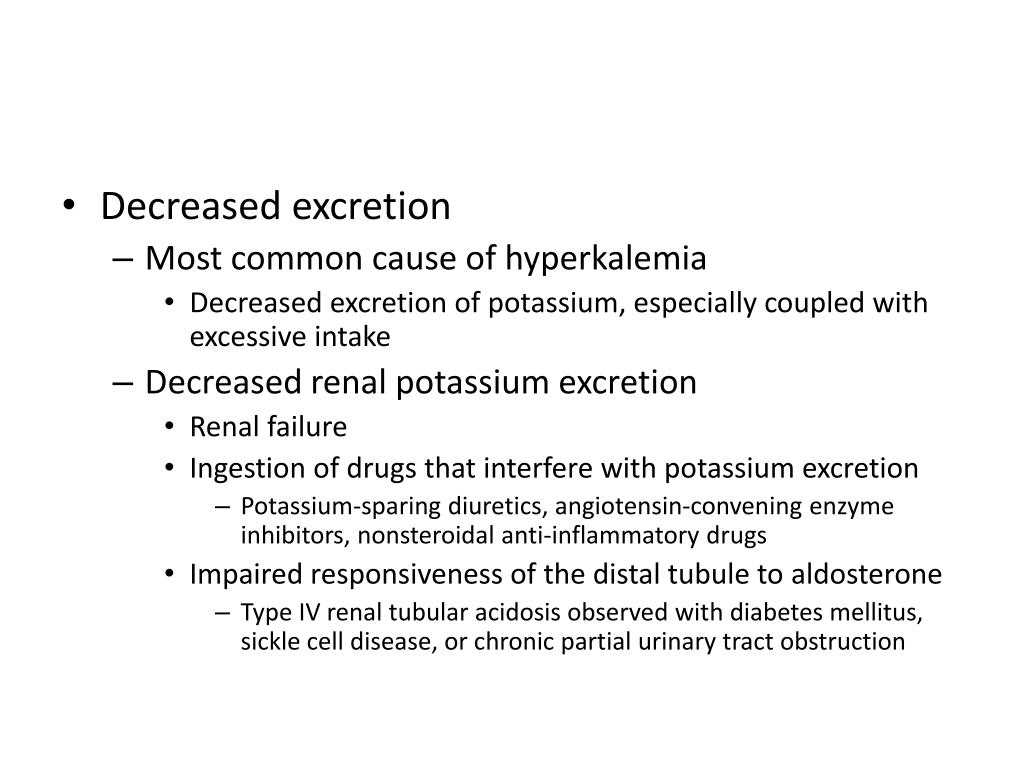 • Decreased excretion
– Most common cause of hyperkalemia
• Decreased excretion of potassium, especially coupled with excessive intake
– Decreased renal potassium excretion
• Renal failure
• Ingestion of drugs that interfere with potassium excretion
– Potassium-sparing diuretics, angiotensin-convening enzyme inhibitors, nonsteroidal anti-inflammatory drugs
• Impaired responsiveness of the distal tubule to aldosterone
– Type IV renal tubular acidosis observed with diabetes mellitus, sickle cell disease, or chronic partial urinary tract obstruction